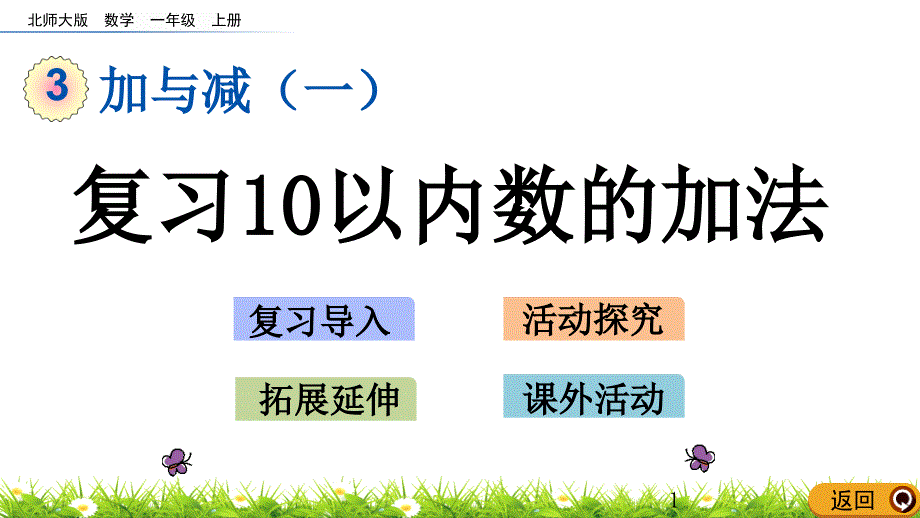 北师大版 数学 一年级 上册

3 加与减（一）

复习10以内数的加法

复习导入

活动探究

拓展延伸

课外活动

1

返回